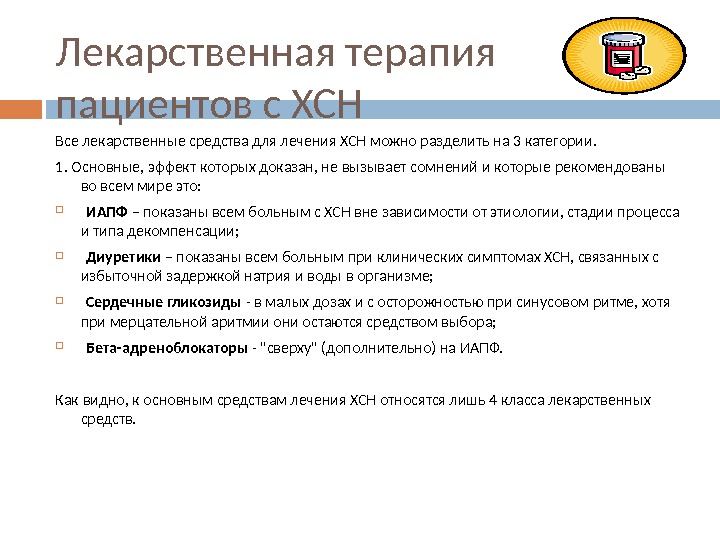 Лекарственная терапия пациентов с ХСН

Все лекарственные средства для лечения ХСН можно разделить на 3 категории.

1. Основные, эффект которых доказан, не вызывает сомнений и которые рекомендованы во всем мире это:

ИАПФ – показаны всем больным с ХСН вне зависимости от этиологии, стадии процесса и типа декомпенсации;

Диуретики – показаны всем больным при клинических симптомах ХСН, связанных с избыточной задержкой натрия и воды в организме;

Сердечные гликозиды - в малых дозах и с осторожностью при синусовом ритме, хотя при мерцательной аритмии они остаются средством выбора;

Бета-адреноблокаторы - "сверху" (дополнительно) на ИАПФ.

Как видно, к основным средствам лечения ХСН относятся лишь 4 класса лекарственных средств.